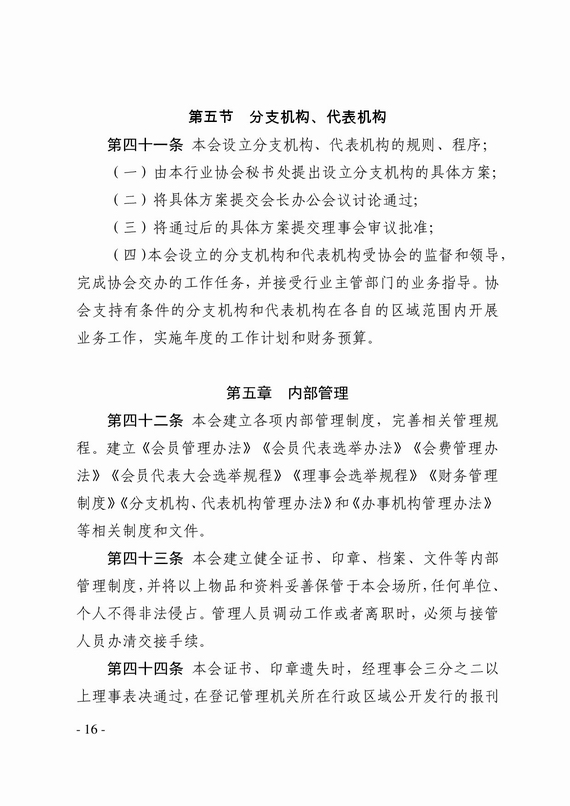 第五节　分支机构、代表机构

第四十一条 本会设立分支机构、代表机构的规则、程序；

（一）由本行业协会秘书处提出设立分支机构的具体方案；

（二）将具体方案提交会长办公会议讨论通过；

（三）将通过后的具体方案提交理事会审议批准；

（四）本会设立的分支机构和代表机构受协会的监督和领导，完成协会交办的工作任务，并接受行业主管部门的业务指导。协会支持有条件的分支机构和代表机构在各自的区域范围内开展业务工作，实施年度的工作计划和财务预算。

第五章　内部管理

第四十二条 本会建立各项内部管理制度，完善相关管理规程。建立《会员管理办法》《会员代表选举办法》《会费管理办法》《会员代表大会选举规程》《理事会选举规程》《财务管理制度》《分支机构、代表机构管理办法》和《办事机构管理办法》等相关制度和文件。

第四十三条 本会建立健全证书、印章、档案、文件等内部管理制度，并将以上物品和资料妥善保管于本会场所，任何单位、个人不得非法侵占。管理人员调动工作或者离职时，必须与接管人员办清交接手续。

第四十四条 本会证书、印章遗失时，经理事会三分之二以上理事表决通过，在登记管理机关所在行政区域公开发行的报刊

- 16 -